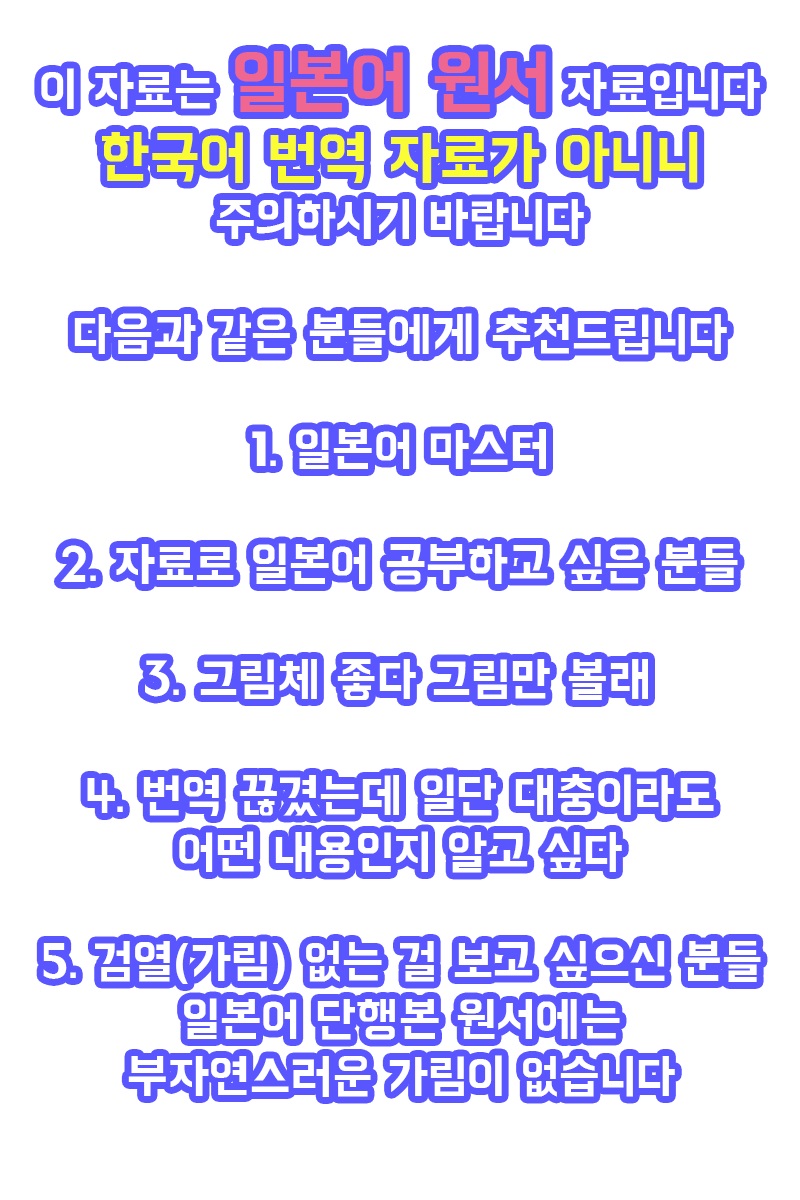 이 자료는 일본어 원서 자료입니다
한국어 번역 자료가 아니니
주의하시기 바랍니다

다음과 같은 분들에게 추천드립니다

1. 일본어 마스터

2. 자료로 일본어 공부하고 싶은 분들

3. 그림체 좋다 그림만 볼래

4. 번역 끊겼는데 일단 대충이라도
어떤 내용인지 알고 싶다

5. 검열(가림) 없는 걸 보고 싶으신 분들
일본어 단행본 원서에는
부자연스러운 가림이 없습니다